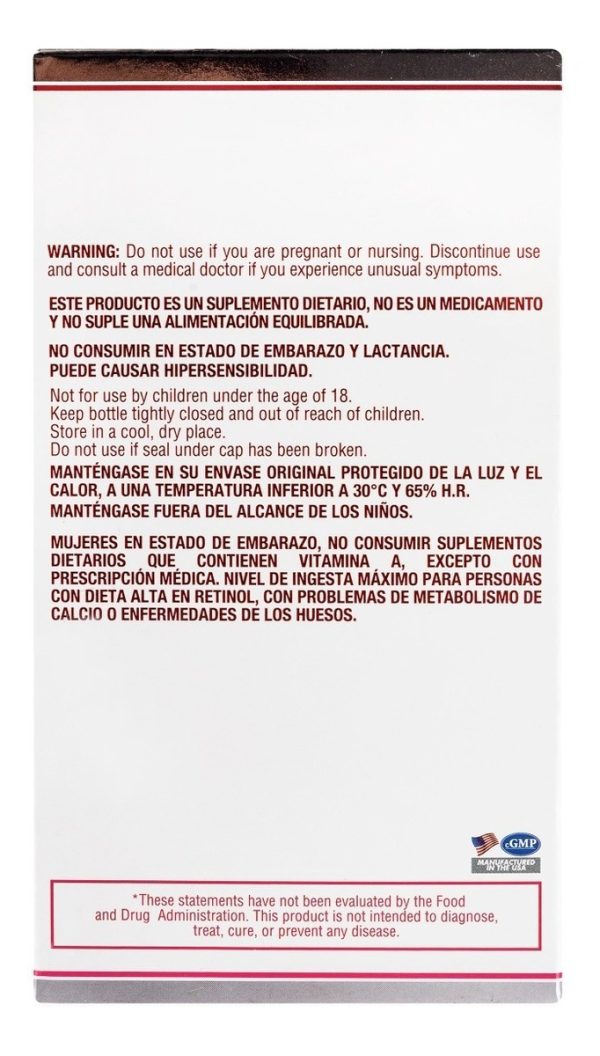 WARNING: Do not use if you are pregnant or nursing. Discontinue use and consult a medical doctor if you experience unusual symptoms.

ESTE PRODUCTO ES UN SUPLEMENTO DIETARIO, NO ES UN MEDICAMENTO Y NO SUPLE UNA ALIMENTACIÓN EQUILIBRADA.

NO CONSUMIR EN ESTADO DE EMBARAZO Y LACTANCIA.
PUEDE CAUSAR HIPERSENSIBILIDAD.

Not for use by children under the age of 18.
Keep bottle tightly closed and out of reach of children.
Store in a cool, dry place.
Do not use if seal under cap has been broken.
MANTÉNGASE EN SU ENVASE ORIGINAL PROTEGIDO DE LA LUZ Y EL CALOR, A UNA TEMPERATURA INFERIOR A 30°C Y 65% H.R.
MANTÉNGASE FUERA DEL ALCANCE DE LOS NIÑOS.

MUJERES EN ESTADO DE EMBARAZO, NO CONSUMIR SUPLEMENTOS DIETARIOS QUE CONTIENEN VITAMINA A, EXCEPTO CON PRESCRIPCIÓN MÉDICA. NIVEL DE INGESTA MÁXIMO PARA PERSONAS CON DIETA ALTA EN RETINOL, CON PROBLEMAS DE METABOLISMO DE CALCIO O ENFERMEDADES DE LOS HUESOS.

cGMP
MANUFACTURED IN THE USA

*These statements have not been evaluated by the Food and Drug Administration. This product is not intended to diagnose, treat, cure, or prevent any disease.